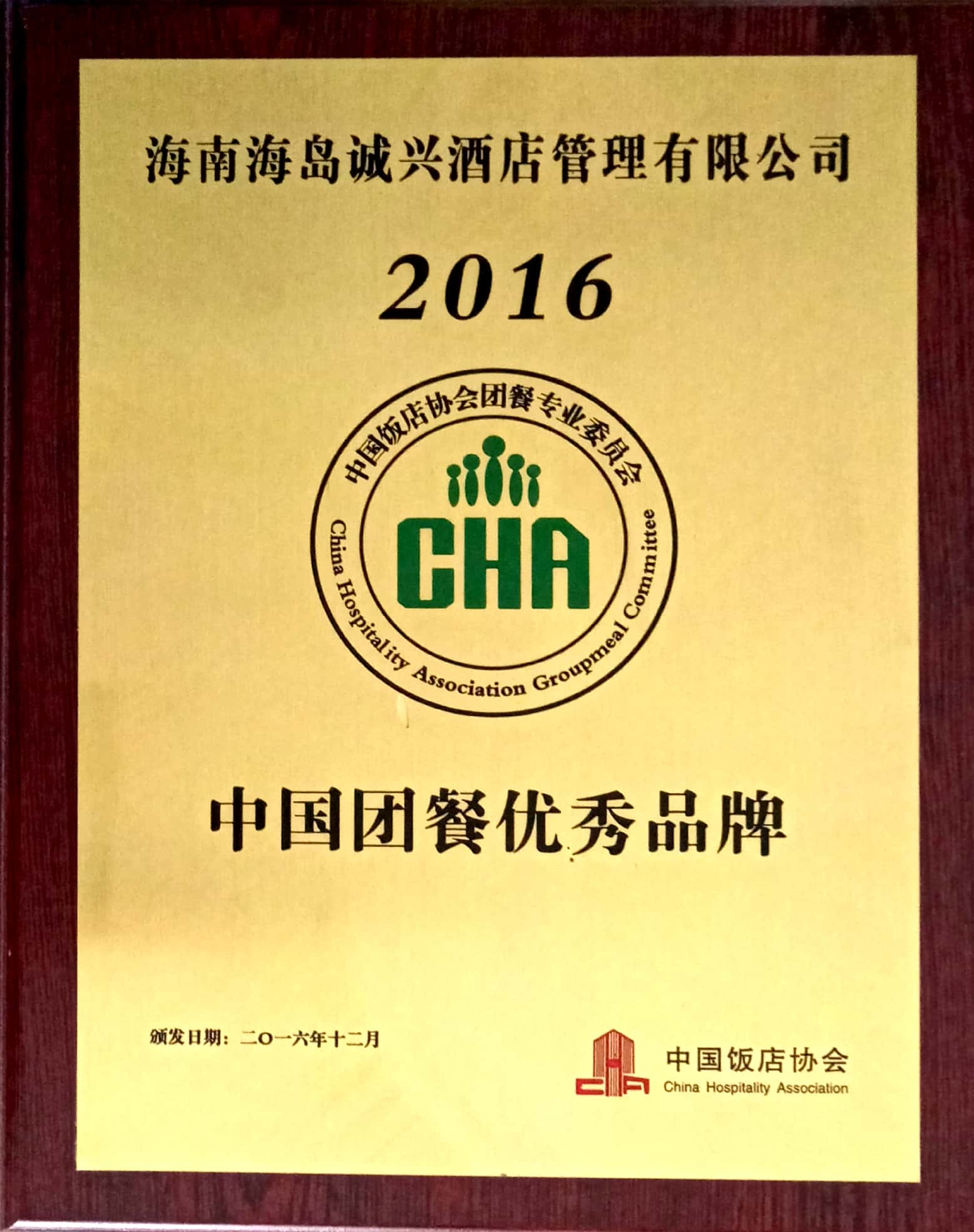 海南海岛诚兴酒店管理有限公司

2016

中国饭店协会团餐专业委员会

CHA

China Hospitality Association Groupmeal Committee

中国团餐优秀品牌

颁发日期：二〇一六年十二月

中国饭店协会
China Hospitality Association